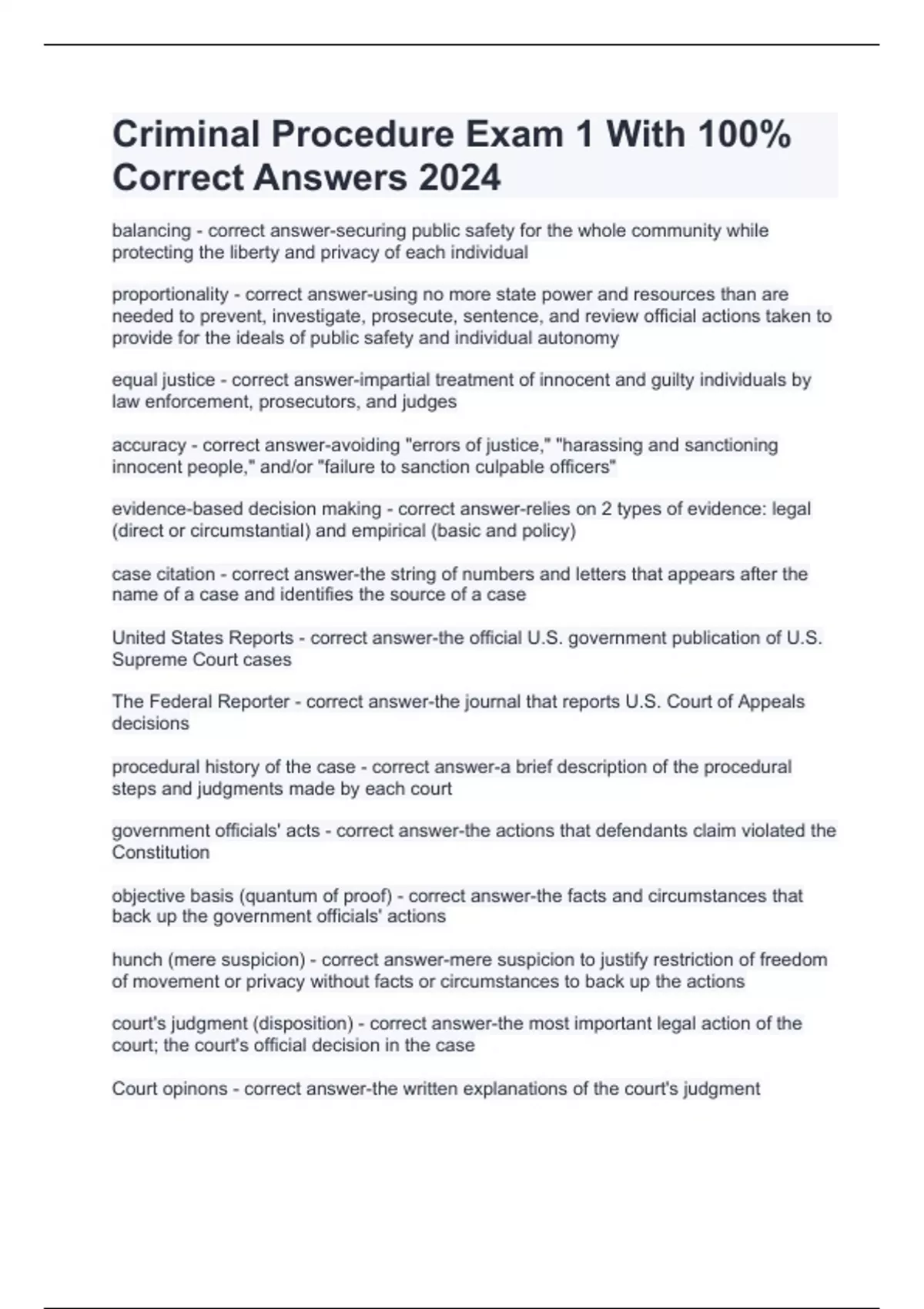 Criminal Procedure Exam 1 With 100% Correct Answers 2024

balancing - correct answer-securing public safety for the whole community while protecting the liberty and privacy of each individual

proportionality - correct answer-using no more state power and resources than are needed to prevent, investigate, prosecute, sentence, and review official actions taken to provide for the ideals of public safety and individual autonomy

equal justice - correct answer-impartial treatment of innocent and guilty individuals by law enforcement, prosecutors, and judges

accuracy - correct answer-avoiding "errors of justice," "harassing and sanctioning innocent people," and/or "failure to sanction culpable officers"

evidence-based decision making - correct answer-relies on 2 types of evidence: legal (direct or circumstantial) and empirical (basic and policy)

case citation - correct answer-the string of numbers and letters that appears after the name of a case and identifies the source of a case

United States Reports - correct answer-the official U.S. government publication of U.S. Supreme Court cases

The Federal Reporter - correct answer-the journal that reports U.S. Court of Appeals decisions

procedural history of the case - correct answer-a brief description of the procedural steps and judgments made by each court

government officials' acts - correct answer-the actions that defendants claim violated the Constitution

objective basis (quantum of proof) - correct answer-the facts and circumstances that back up the government officials' actions

hunch (mere suspicion) - correct answer-mere suspicion to justify restriction of freedom of movement or privacy without facts or circumstances to back up the actions

court's judgment (disposition) - correct answer-the most important legal action of the court; the court's official decision in the case

Court opinons - correct answer-the written explanations of the court's judgment